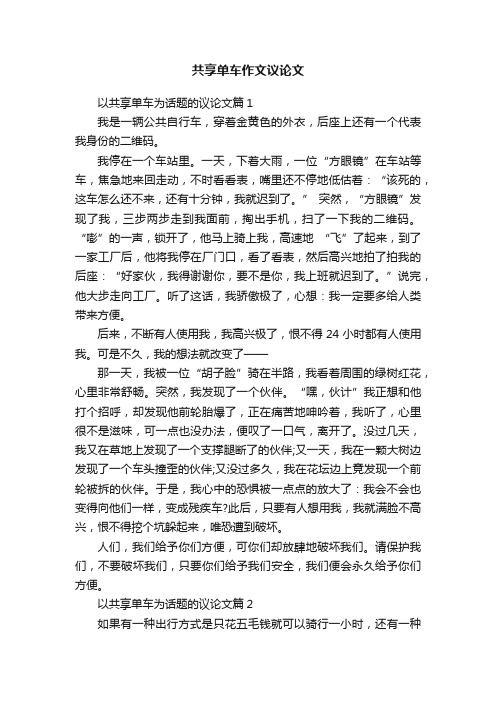 共享单车作文议论文

以共享单车为话题的议论文篇1

我是一辆公共自行车，穿着金黄色的外衣，后座上还有一个代表我身份的二维码。

我停在一个车站里。一天，下着大雨，一位“方眼镜”在车站等车，焦急地来回走动，不时看看表，嘴里还不停地低估着：“该死的，这车怎么还不来，还有十分钟，我就迟到了。” 突然，“方眼镜”发现了我，三步两步走到我面前，掏出手机，扫了一下我的二维码。“嘭”的一声，锁开了，他马上骑上我，高速地 “飞”了起来，到了一家工厂后，他将我停在厂门口，看了看表，然后高兴地拍了拍我的后座：“好家伙，我得谢谢你，要不是你，我上班就迟到了。”说完，他大步走向工厂。听了这话，我骄傲极了，心想：我一定要多给人类带来方便。

后来，不断有人使用我，我高兴极了，恨不得24小时都有人使用我。可是不久，我的想法就改变了——

那一天，我被一位“胡子脸”骑在半路，我看着周围的绿树红花，心里非常舒畅。突然，我发现了一个伙伴。“嘿，伙计”我正想和他打个招呼，却发现他前轮胎爆了，正在痛苦地呻吟着，我听了，心里很不是滋味，可一点也没办法，便叹了一口气，离开了。没过几天，我又在草地上发现了一个支撑腿断了的伙伴;又一天，我在一颗大树边发现了一个车头撞歪的伙伴;又没过多久，我在花坛边上竟发现一个前轮被拆的伙伴。于是，我心中的恐惧被一点点的放大了：我会不会也变得向他们一样，变成残疾车?此后，只要有人想用我，我就满脸不高兴，恨不得挖个坑躲起来，唯恐遭到破坏。

人们，我们给予你们方便，可你们却放肆地破坏我们。请保护我们，不要破坏我们，只要你们给予我们安全，我们便会永久给予你们方便。

以共享单车为话题的议论文篇2

如果有一种出行方式是只花五毛钱就可以骑行一小时，还有一种